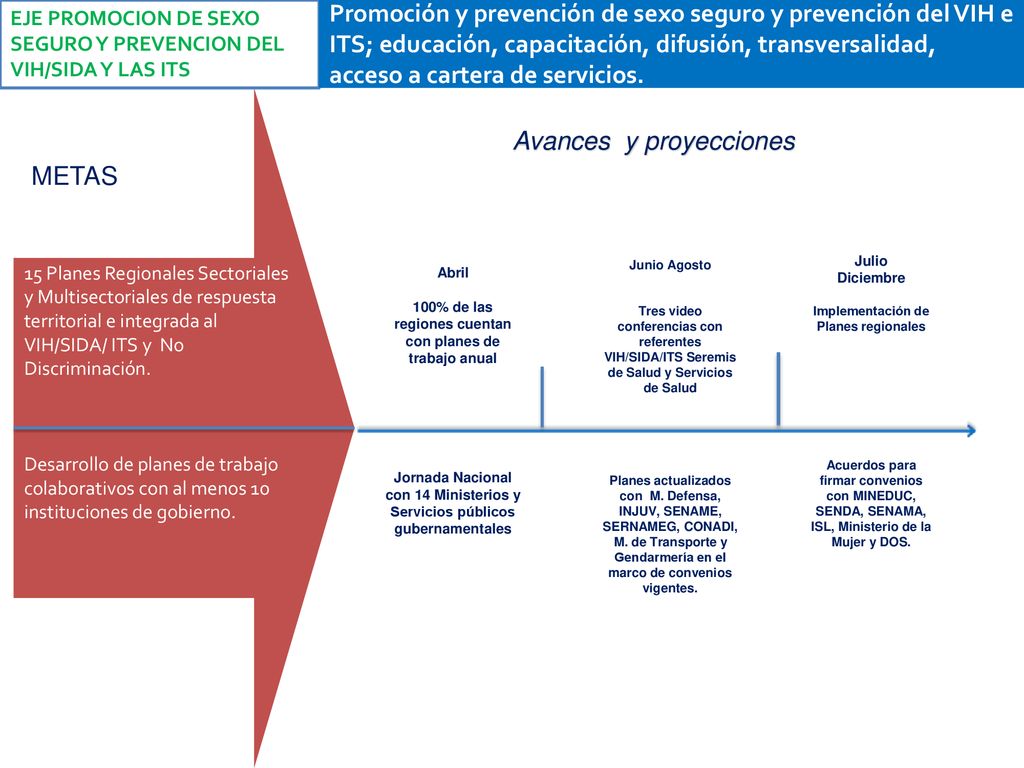 EJE PROMOCION DE SEXO SEGURO Y PREVENCION DEL VIH/SIDA Y LAS ITS

Promoción y prevención de sexo seguro y prevención del VIH e ITS; educación, capacitación, difusión, transversalidad, acceso a cartera de servicios.

Avances y proyecciones

METAS

15 Planes Regionales Sectoriales y Multisectoriales de respuesta territorial e integrada al VIH/SIDA/ ITS y No Discriminación.

Desarrollo de planes de trabajo colaborativos con al menos 10 instituciones de gobierno.

Abril

100% de las regiones cuentan con planes de trabajo anual

Junio Agosto

Tres video conferencias con referentes VIH/SIDA/ITS Seremis de Salud y Servicios de Salud

Julio Diciembre

Implementación de Planes regionales

Jornada Nacional con 14 Ministerios y Servicios públicos gubernamentales

Planes actualizados con M. Defensa, INJUV, SENAME, SERNAMEG, CONADI, M. de Transporte y Gendarmería en el marco de convenios vigentes.

Acuerdos para firmar convenios con MINEDUC, SENDA, SENAMA, ISL, Ministerio de la Mujer y DOS.